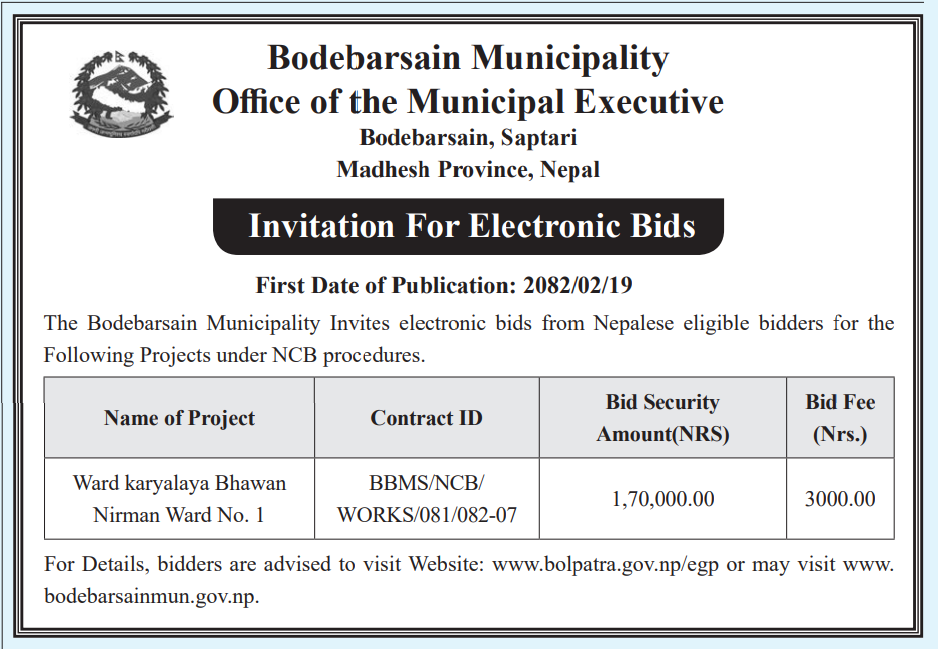 Bodebarsain Municipality
Office of the Municipal Executive
Bodebarsain, Saptari
Madhesh Province, Nepal

Invitation For Electronic Bids

First Date of Publication: 2082/02/19

The Bodebarsain Municipality Invites electronic bids from Nepalese eligible bidders for the Following Projects under NCB procedures.

| Name of Project | Contract ID | Bid Security Amount(NRS) | Bid Fee (Nrs.) |
|---|---|---|---|
| Ward karyalaya Bhawan Nirman Ward No. 1 | BBMS/NCB/ WORKS/081/082-07 | 1,70,000.00 | 3000.00 |

For Details, bidders are advised to visit Website: www.bolpatra.gov.np/egp or may visit www.bodebarsainmun.gov.np.